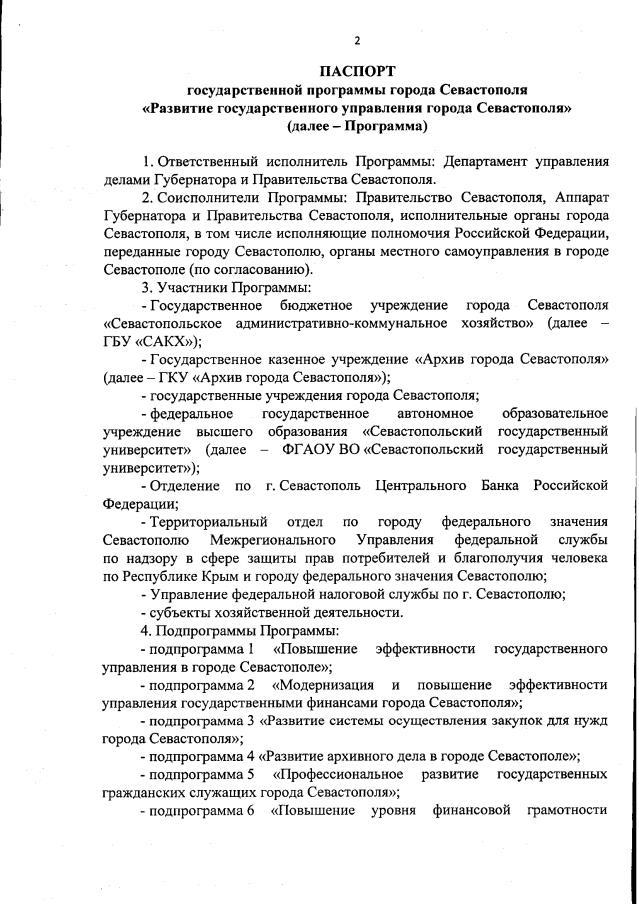 2

ПАСПОРТ
государственной программы города Севастополя
«Развитие государственного управления города Севастополя»
(далее – Программа)

1. Ответственный исполнитель Программы: Департамент управления делами Губернатора и Правительства Севастополя.

2. Соисполнители Программы: Правительство Севастополя, Аппарат Губернатора и Правительства Севастополя, исполнительные органы города Севастополя, в том числе исполняющие полномочия Российской Федерации, переданные городу Севастополю, органы местного самоуправления в городе Севастополе (по согласованию).

3. Участники Программы:

- Государственное бюджетное учреждение города Севастополя «Севастопольское административно-коммунальное хозяйство» (далее – ГБУ «САКХ»);

- Государственное казенное учреждение «Архив города Севастополя» (далее – ГКУ «Архив города Севастополя»);

- государственные учреждения города Севастополя;

- федеральное государственное автономное образовательное учреждение высшего образования «Севастопольский государственный университет» (далее – ФГАОУ ВО «Севастопольский государственный университет»);

- Отделение по г. Севастополь Центрального Банка Российской Федерации;

- Территориальный отдел по городу федерального значения Севастополю Межрегионального Управления федеральной службы по надзору в сфере защиты прав потребителей и благополучия человека по Республике Крым и городу федерального значения Севастополю;

- Управление федеральной налоговой службы по г. Севастополю;

- субъекты хозяйственной деятельности.

4. Подпрограммы Программы:

- подпрограмма 1 «Повышение эффективности государственного управления в городе Севастополе»;

- подпрограмма 2 «Модернизация и повышение эффективности управления государственными финансами города Севастополя»;

- подпрограмма 3 «Развитие системы осуществления закупок для нужд города Севастополя»;

- подпрограмма 4 «Развитие архивного дела в городе Севастополе»;

- подпрограмма 5 «Профессиональное развитие государственных гражданских служащих города Севастополя»;

- подпрограмма 6 «Повышение уровня финансовой грамотности